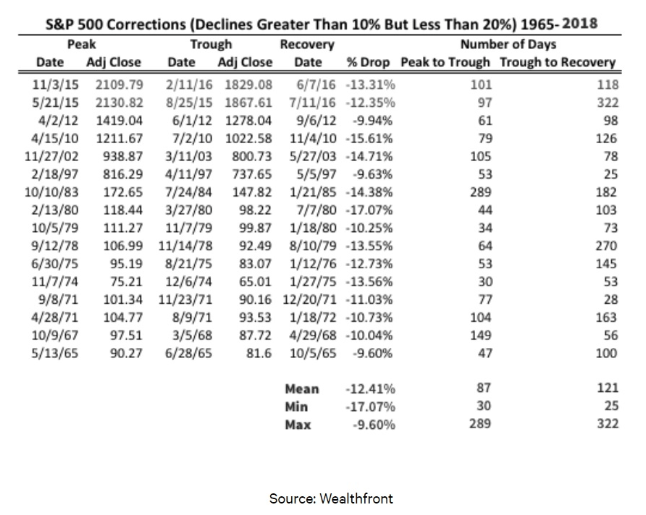 S&P 500 Corrections (Declines Greater Than 10% But Less Than 20%) 1965- 2018

| Peak Date | Peak Adj Close | Trough Date | Trough Adj Close | Recovery Date | % Drop | Number of Days Peak to Trough | Number of Days Trough to Recovery |
|---|---|---|---|---|---|---|---|
| 11/3/15 | 2109.79 | 2/11/16 | 1829.08 | 6/7/16 | -13.31% | 101 | 118 |
| 5/21/15 | 2130.82 | 8/25/15 | 1867.61 | 7/11/16 | -12.35% | 97 | 322 |
| 4/2/12 | 1419.04 | 6/1/12 | 1278.04 | 9/6/12 | -9.94% | 61 | 98 |
| 4/15/10 | 1211.67 | 7/2/10 | 1022.58 | 11/4/10 | -15.61% | 79 | 126 |
| 11/27/02 | 938.87 | 3/11/03 | 800.73 | 5/27/03 | -14.71% | 105 | 78 |
| 2/18/97 | 816.29 | 4/11/97 | 737.65 | 5/5/97 | -9.63% | 53 | 25 |
| 10/10/83 | 172.65 | 7/24/84 | 147.82 | 1/21/85 | -14.38% | 289 | 182 |
| 2/13/80 | 118.44 | 3/27/80 | 98.22 | 7/7/80 | -17.07% | 44 | 103 |
| 10/5/79 | 111.27 | 11/7/79 | 99.87 | 1/18/80 | -10.25% | 34 | 73 |
| 9/12/78 | 106.99 | 11/14/78 | 92.49 | 8/10/79 | -13.55% | 64 | 270 |
| 6/30/75 | 95.19 | 8/21/75 | 83.07 | 1/12/76 | -12.73% | 53 | 145 |
| 11/7/74 | 75.21 | 12/6/74 | 65.01 | 1/27/75 | -13.56% | 30 | 53 |
| 9/8/71 | 101.34 | 11/23/71 | 90.16 | 12/20/71 | -11.03% | 77 | 28 |
| 4/28/71 | 104.77 | 8/9/71 | 93.53 | 1/18/72 | -10.73% | 104 | 163 |
| 10/9/67 | 97.51 | 3/5/68 | 87.72 | 4/29/68 | -10.04% | 149 | 56 |
| 5/13/65 | 90.27 | 6/28/65 | 81.6 | 10/5/65 | -9.60% | 47 | 100 |
| | | | | Mean | -12.41% | 87 | 121 |
| | | | | Min | -17.07% | 30 | 25 |
| | | | | Max | -9.60% | 289 | 322 |

Source: Wealthfront